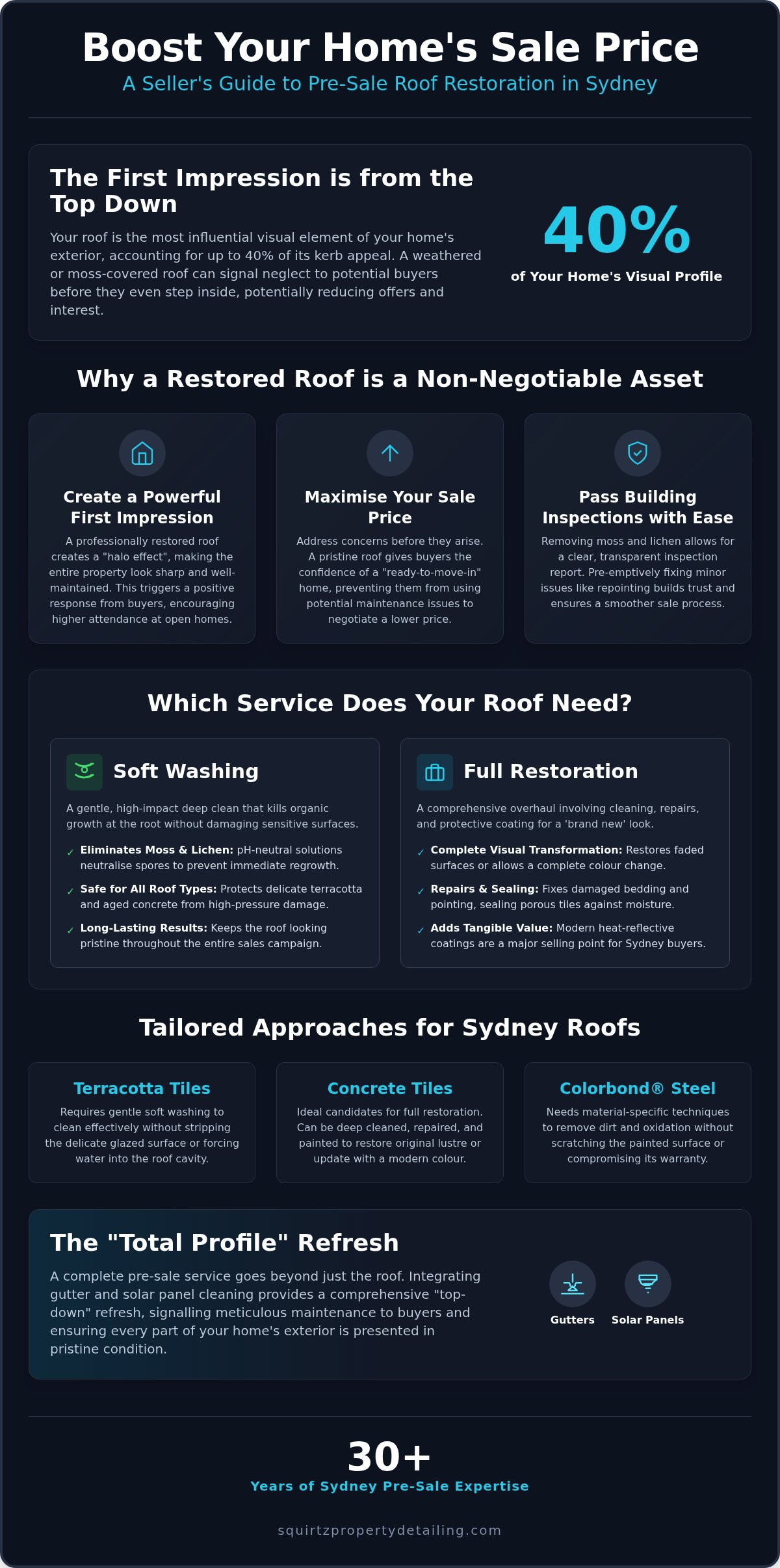 Boost Your Home's Sale Price
A Seller's Guide to Pre-Sale Roof Restoration in Sydney

The First Impression is from the Top Down

Your roof is the most influential visual element of your home's exterior, accounting for up to 40% of its kerb appeal. A weathered or moss-covered roof can signal neglect to potential buyers before they even step inside, potentially reducing offers and interest.

40%
of Your Home's Visual Profile

Why a Restored Roof is a Non-Negotiable Asset

Create a Powerful First Impression
A professionally restored roof creates a "halo effect", making the entire property look sharp and well-maintained. This triggers a positive response from buyers, encouraging higher attendance at open homes.

Maximise Your Sale Price
Address concerns before they arise. A pristine roof gives buyers the confidence of a "ready-to-move-in" home, preventing them from using potential maintenance issues to negotiate a lower price.

Pass Building Inspections with Ease
Removing moss and lichen allows for a clear, transparent inspection report. Pre-emptively fixing minor issues like repointing builds trust and ensures a smoother sale process.

Which Service Does Your Roof Need?

Soft Washing
A gentle, high-impact deep clean that kills organic growth at the root without damaging sensitive surfaces.
✓ Eliminates Moss & Lichen: pH-neutral solutions neutralise spores to prevent immediate regrowth.
✓ Safe for All Roof Types: Protects delicate terracotta and aged concrete from high-pressure damage.
✓ Long-Lasting Results: Keeps the roof looking pristine throughout the entire sales campaign.

Full Restoration
A comprehensive overhaul involving cleaning, repairs, and protective coating for a 'brand new' look.
✓ Complete Visual Transformation: Restores faded surfaces or allows a complete colour change.
✓ Repairs & Sealing: Fixes damaged bedding and pointing, sealing porous tiles against moisture.
✓ Adds Tangible Value: Modern heat-reflective coatings are a major selling point for Sydney buyers.

Tailored Approaches for Sydney Roofs

Terracotta Tiles
Requires gentle soft washing to clean effectively without stripping the delicate glazed surface or forcing water into the roof cavity.

Concrete Tiles
Ideal candidates for full restoration. Can be deep cleaned, repaired, and painted to restore original lustre or update with a modern colour.

Colorbond® Steel
Needs material-specific techniques to remove dirt and oxidation without scratching the painted surface or compromising its warranty.

The "Total Profile" Refresh
A complete pre-sale service goes beyond just the roof. Integrating gutter and solar panel cleaning provides a comprehensive "top-down" refresh, signalling meticulous maintenance to buyers and ensuring every part of your home's exterior is presented in pristine condition.

Gutters
Solar Panels

30+
Years of Sydney Pre-Sale Expertise

squirtzpropertydetailing.com